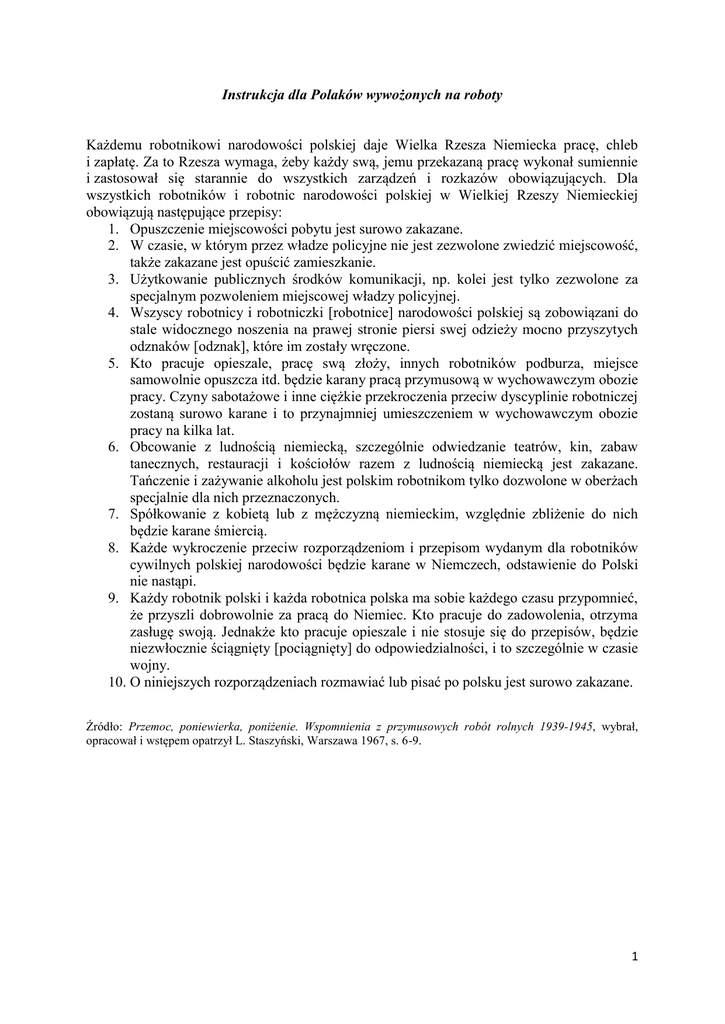 Instrukcja dla Polaków wywożonych na roboty

Każdemu robotnikowi narodowości polskiej daje Wielka Rzesza Niemiecka pracę, chleb i zapłatę. Za to Rzesza wymaga, żeby każdy swą, jemu przekazaną pracę wykonał sumiennie i zastosował się starannie do wszystkich zarządzeń i rozkazów obowiązujących. Dla wszystkich robotników i robotnic narodowości polskiej w Wielkiej Rzeszy Niemieckiej obowiązują następujące przepisy:
1. Opuszczenie miejscowości pobytu jest surowo zakazane.
2. W czasie, w którym przez władze policyjne nie jest zezwolone zwiedzić miejscowość, także zakazane jest opuścić zamieszkanie.
3. Użytkowanie publicznych środków komunikacji, np. kolei jest tylko zezwolone za specjalnym pozwoleniem miejscowej władzy policyjnej.
4. Wszyscy robotnicy i robotniczki [robotnice] narodowości polskiej są zobowiązani do stale widocznego noszenia na prawej stronie piersi swej odzieży mocno przyszytych odznaków [odznak], które im zostały wręczone.
5. Kto pracuje opieszale, pracę swą złoży, innych robotników podburza, miejsce samowolnie opuszcza itd. będzie karany pracą przymusową w wychowawczym obozie pracy. Czyny sabotażowe i inne ciężkie przekroczenia przeciw dyscyplinie robotniczej zostaną surowo karane i to przynajmniej umieszczeniem w wychowawczym obozie pracy na kilka lat.
6. Obcowanie z ludnością niemiecką, szczególnie odwiedzanie teatrów, kin, zabaw tanecznych, restauracji i kościołów razem z ludnością niemiecką jest zakazane. Tańczenie i zażywanie alkoholu jest polskim robotnikom tylko dozwolone w oberżach specjalnie dla nich przeznaczonych.
7. Spółkowanie z kobietą lub z mężczyzną niemieckim, względnie zbliżenie do nich będzie karane śmiercią.
8. Każde wykroczenie przeciw rozporządzeniom i przepisom wydanym dla robotników cywilnych polskiej narodowości będzie karane w Niemczech, odstawienie do Polski nie nastąpi.
9. Każdy robotnik polski i każda robotnica polska ma sobie każdego czasu przypomnieć, że przyszli dobrowolnie za pracą do Niemiec. Kto pracuje do zadowolenia, otrzyma zasługę swoją. Jednakże kto pracuje opieszale i nie stosuje się do przepisów, będzie niezwłocznie ściągnięty [pociągnięty] do odpowiedzialności, i to szczególnie w czasie wojny.
10. O niniejszych rozporządzeniach rozmawiać lub pisać po polsku jest surowo zakazane.

Źródło: Przemoc, poniewierka, poniżenie. Wspomnienia z przymusowych robót rolnych 1939-1945, wybrał, opracował i wstępem opatrzył L. Staszyński, Warszawa 1967, s. 6-9.

1